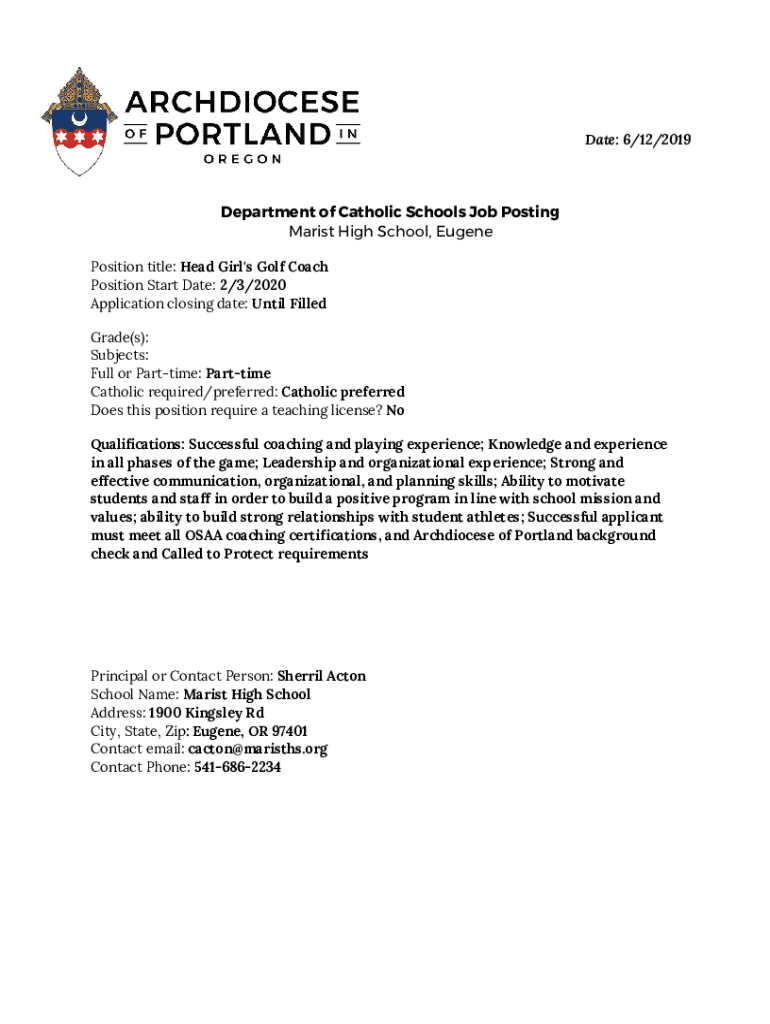 ARCHDIOCESE OF PORTLAND IN OREGON

Date: 6/12/2019

Department of Catholic Schools Job Posting
Marist High School, Eugene

Position title: Head Girl's Golf Coach
Position Start Date: 2/3/2020
Application closing date: Until Filled

Grade(s):
Subjects:
Full or Part-time: Part-time
Catholic required/preferred: Catholic preferred
Does this position require a teaching license? No

Qualifications: Successful coaching and playing experience; Knowledge and experience in all phases of the game; Leadership and organizational experience; Strong and effective communication, organizational, and planning skills; Ability to motivate students and staff in order to build a positive program in line with school mission and values; ability to build strong relationships with student athletes; Successful applicant must meet all OSAA coaching certifications, and Archdiocese of Portland background check and Called to Protect requirements

Principal or Contact Person: Sherril Acton
School Name: Marist High School
Address: 1900 Kingsley Rd
City, State, Zip: Eugene, OR 97401
Contact email: cacton@marisths.org
Contact Phone: 541-686-2234